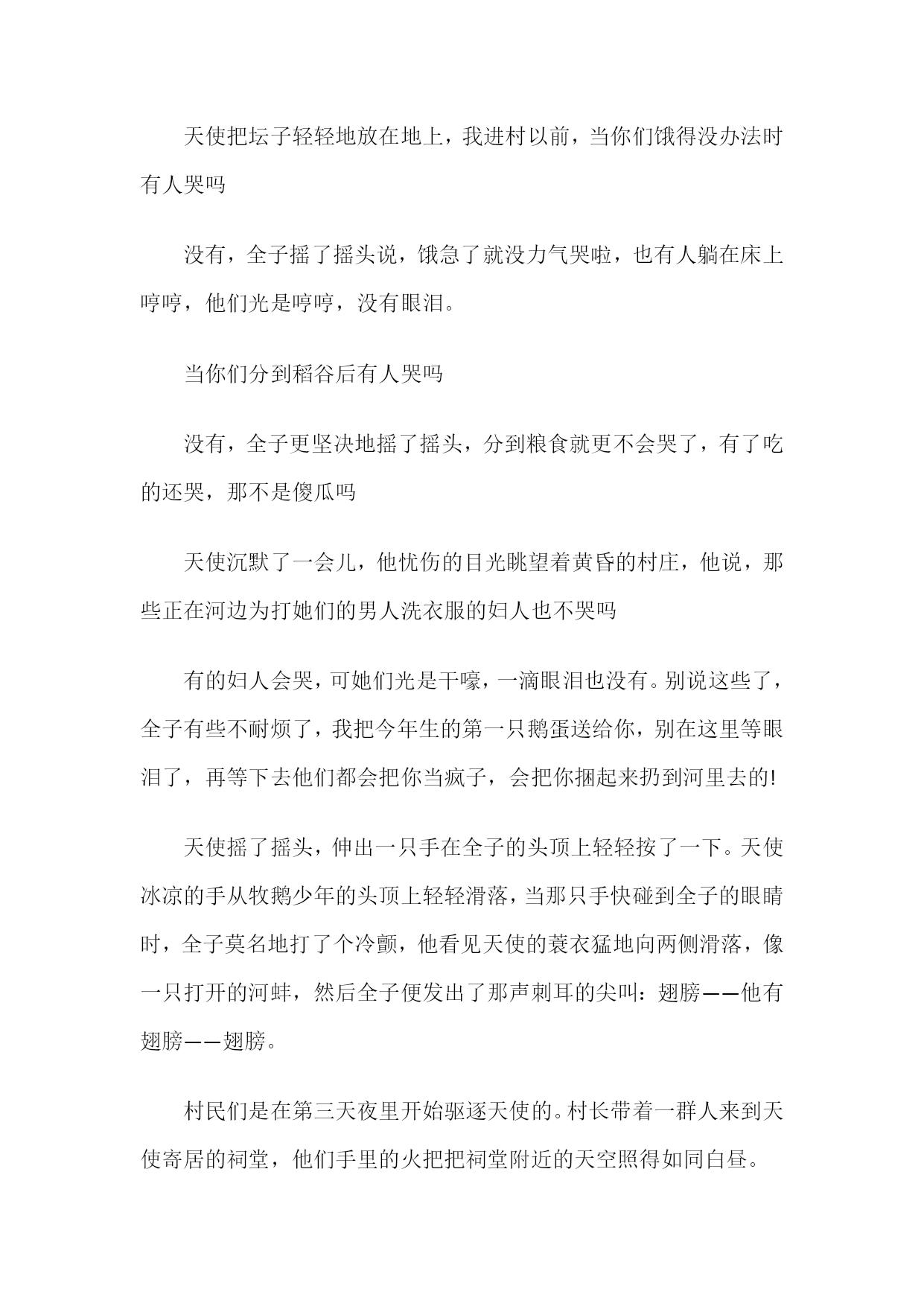 天使把坛子轻轻地放在地上，我进村以前，当你们饿得没办法时有人哭吗

没有，全子摇了摇头说，饿急了就没力气哭啦，也有人躺在床上哼哼，他们光是哼哼，没有眼泪。

当你们分到稻谷后有人哭吗

没有，全子更坚决地摇了摇头，分到粮食就更不会哭了，有了吃的还哭，那不是傻瓜吗

天使沉默了一会儿，他忧伤的目光眺望着黄昏的村庄，他说，那些正在河边为打她们的男人洗衣服的妇人也不哭吗

有的妇人会哭，可她们光是干嚎，一滴眼泪也没有。别说这些了，全子有些不耐烦了，我把今年生的第一只鹅蛋送给你，别在这里等眼泪了，再等下去他们都会把你当疯子，会把你捆起来扔到河里去的!

天使摇了摇头，伸出一只手在全子的头顶上轻轻按了一下。天使冰凉的手从牧鹅少年的头顶上轻轻滑落，当那只手快碰到全子的眼睛时，全子莫名地打了个冷颤，他看见天使的蓑衣猛地向两侧滑落，像一只打开的河蚌，然后全子便发出了那声刺耳的尖叫：翅膀——他有翅膀——翅膀。

村民们是在第三天夜里开始驱逐天使的。村长带着一群人来到天使寄居的祠堂，他们手里的火把把祠堂附近的天空照得如同白昼。